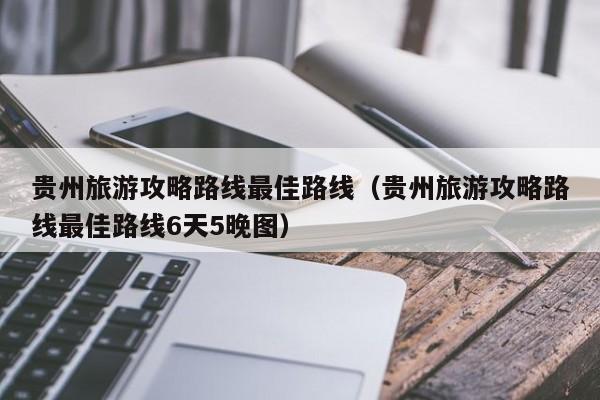 贵州旅游攻略路线最佳路线（贵州旅游攻略路线最佳路线6天5晚图）